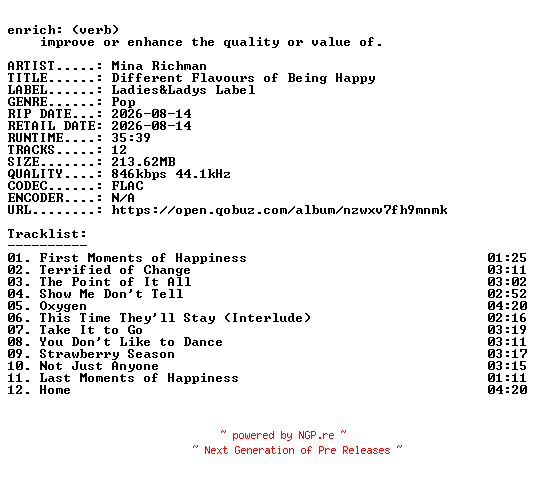 enrich: (verb)
improve or enhance the quality or value of.

ARTIST.....: Mina Richman
TITLE......: Different Flavours of Being Happy
LABEL......: Ladies&Ladys Label
GENRE......: Pop
RIP DATE...: 2026-08-14
RETAIL DATE: 2026-08-14
RUNTIME....: 35:39
TRACKS.....: 12
SIZE.......: 213.62MB
QUALITY....: 846kbps 44.1kHz
CODEC......: FLAC
ENCODER....: N/A
URL........: https://open.qobuz.com/album/nzwxv7fh9mnmk

Tracklist:
----------

| | |
|---|---|
| 01. First Moments of Happiness | 01:25 |
| 02. Terrified of Change | 03:11 |
| 03. The Point of It All | 03:02 |
| 04. Show Me Don't Tell | 02:52 |
| 05. Oxygen | 04:20 |
| 06. This Time They'll Stay (Interlude) | 02:16 |
| 07. Take It to Go | 03:19 |
| 08. You Don't Like to Dance | 03:11 |
| 09. Strawberry Season | 03:17 |
| 10. Not Just Anyone | 03:15 |
| 11. Last Moments of Happiness | 01:11 |
| 12. Home | 04:20 |

~ powered by NGP.re ~
~ Next Generation of Pre Releases ~